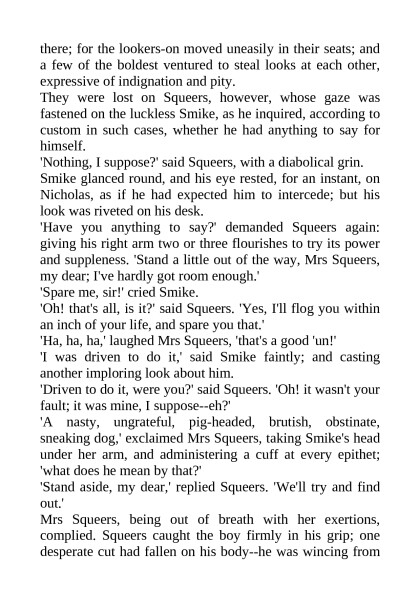 there; for the lookers-on moved uneasily in their seats; and a few of the boldest ventured to steal looks at each other, expressive of indignation and pity.

They were lost on Squeers, however, whose gaze was fastened on the luckless Smike, as he inquired, according to custom in such cases, whether he had anything to say for himself.

'Nothing, I suppose?' said Squeers, with a diabolical grin.

Smike glanced round, and his eye rested, for an instant, on Nicholas, as if he had expected him to intercede; but his look was riveted on his desk.

'Have you anything to say?' demanded Squeers again: giving his right arm two or three flourishes to try its power and suppleness. 'Stand a little out of the way, Mrs Squeers, my dear; I've hardly got room enough.'

'Spare me, sir!' cried Smike.

'Oh! that's all, is it?' said Squeers. 'Yes, I'll flog you within an inch of your life, and spare you that.'

'Ha, ha, ha,' laughed Mrs Squeers, 'that's a good 'un!'

'I was driven to do it,' said Smike faintly; and casting another imploring look about him.

'Driven to do it, were you?' said Squeers. 'Oh! it wasn't your fault; it was mine, I suppose--eh?'

'A nasty, ungrateful, pig-headed, brutish, obstinate, sneaking dog,' exclaimed Mrs Squeers, taking Smike's head under her arm, and administering a cuff at every epithet; 'what does he mean by that?'

'Stand aside, my dear,' replied Squeers. 'We'll try and find out.'

Mrs Squeers, being out of breath with her exertions, complied. Squeers caught the boy firmly in his grip; one desperate cut had fallen on his body--he was wincing from